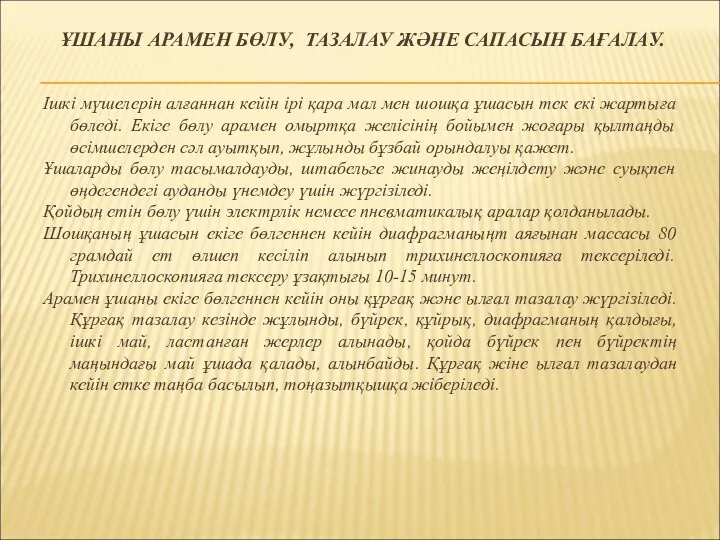 ҰШАНЫ АРАМЕН БӨЛУ, ТАЗАЛАУ ЖӘНЕ САПАСЫН БАҒАЛАУ.

Ішкі мүшелерін алғаннан кейін ірі қара мал мен шошқа ұшасын тек екі жартыға бөледі. Екіге бөлу арамен омыртқа желісінің бойымен жоғары қылтаңды өсімшелерден сәл ауытқып, жұлынды бұзбай орындалуы қажет.

Ұшаларды бөлу тасымалдауды, штабельге жинауды жеңілдету және суықпен өңдегендегі ауданды үнемдеу үшін жүргізіледі.

Қойдың етін бөлу үшін электрлік немесе пневматикалық аралар қолданылады.

Шошқаның ұшасын екіге бөлгеннен кейін диафрагманыңт аяғынан массасы 80 грамдай ет өлшеп кесіліп алынып трихинеллоскопияға тексеріледі. Трихинеллоскопияға тексеру ұзақтығы 10-15 минут.

Арамен ұшаны екіге бөлгеннен кейін оны құрғақ және ылғал тазалау жүргізіледі. Құрғақ тазалау кезінде жұлынды, бүйрек, құйрық, диафрагманың қалдығы, ішкі май, ластанған жерлер алынады, қойда бүйрек пен бүйректің маңындағы май ұшада қалады, алынбайды. Құрғақ жіне ылғал тазалаудан кейін етке таңба басылып, тоңазытқышқа жіберіледі.